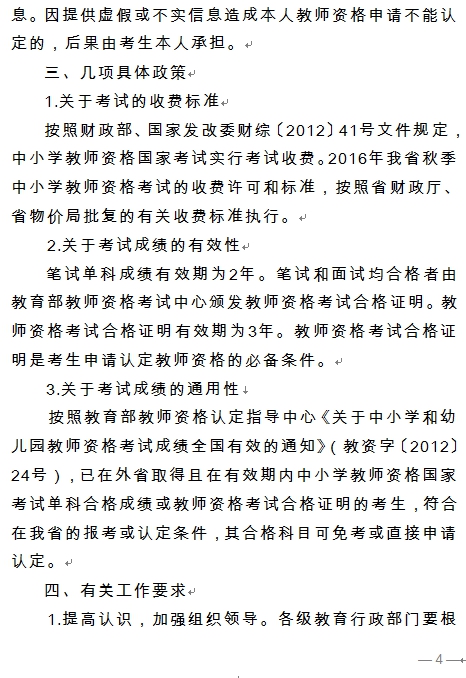 息。因提供虚假或不实信息造成本人教师资格申请不能认定的，后果由考生本人承担。

三、几项具体政策

1.关于考试的收费标准

按照财政部、国家发改委财综〔2012〕41号文件规定，中小学教师资格国家考试实行考试收费。2016年我省秋季中小学教师资格考试的收费许可和标准，按照省财政厅、省物价局批复的有关收费标准执行。

2.关于考试成绩的有效性

笔试单科成绩有效期为2年。笔试和面试均合格者由教育部教师资格考试中心颁发教师资格考试合格证明。教师资格考试合格证明有效期为3年。教师资格考试合格证明是考生申请认定教师资格的必备条件。

3.关于考试成绩的通用性

按照教育部教师资格认定指导中心《关于中小学和幼儿园教师资格考试成绩全国有效的通知》(教资字〔2012〕24号)，已在外省取得且在有效期内中小学教师资格国家考试单科合格成绩或教师资格考试合格证明的考生，符合在我省的报考或认定条件，其合格科目可免考或直接申请认定。

四、有关工作要求

1.提高认识，加强组织领导。各级教育行政部门要根

—4—